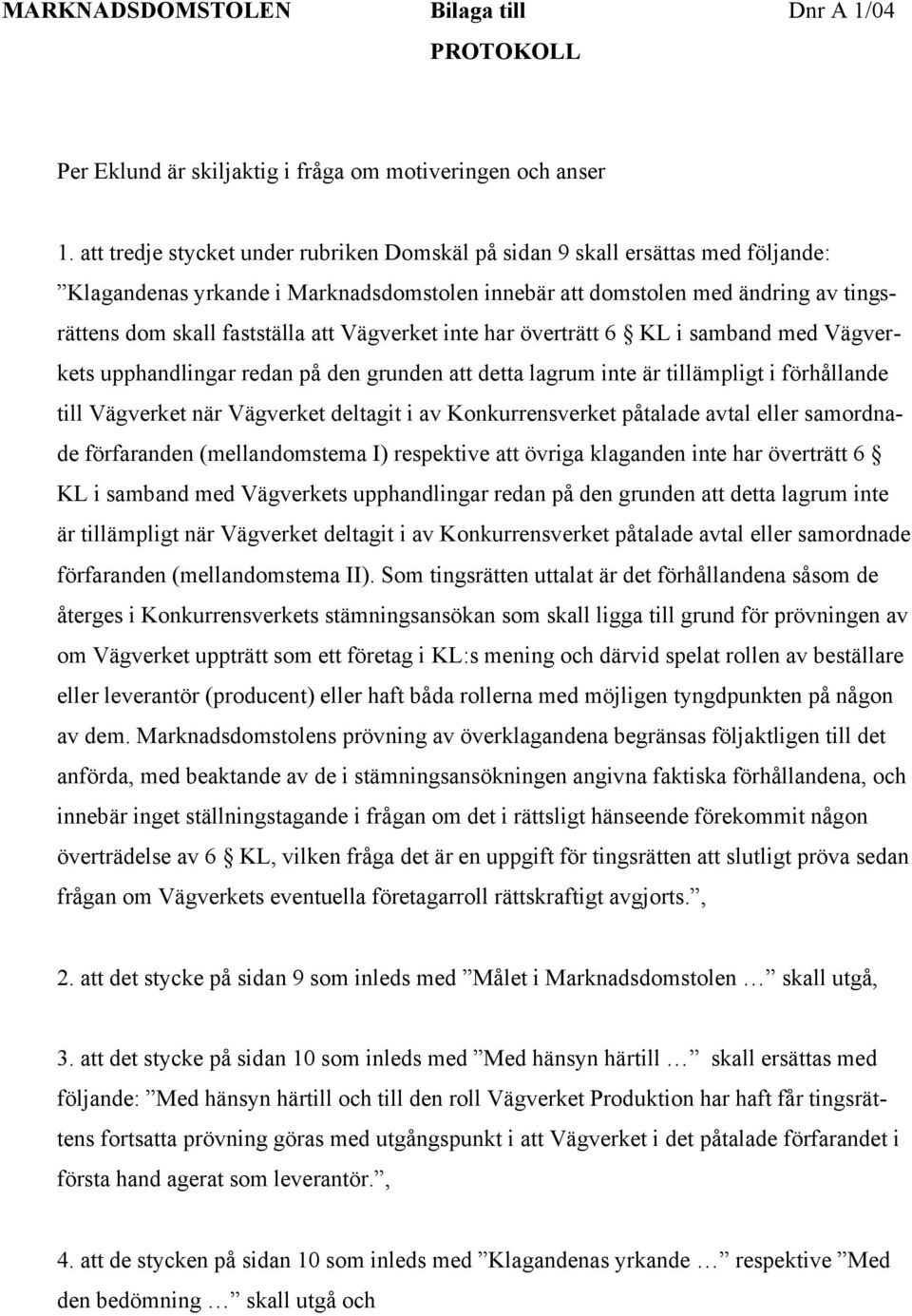 MARKNADSDOMSTOLEN Bilaga till Dnr A 1/04
PROTOKOLL

Per Eklund är skiljaktig i fråga om motiveringen och anser

1. att tredje stycket under rubriken Domskäl på sidan 9 skall ersättas med följande: ”Klagandenas yrkande i Marknadsdomstolen innebär att domstolen med ändring av tingsrättens dom skall fastställa att Vägverket inte har överträtt 6 § KL i samband med Vägverkets upphandlingar redan på den grunden att detta lagrum inte är tillämpligt i förhållande till Vägverket när Vägverket deltagit i av Konkurrensverket påtalade avtal eller samordnade förfaranden (mellandomstema I) respektive att övriga klaganden inte har överträtt 6 § KL i samband med Vägverkets upphandlingar redan på den grunden att detta lagrum inte är tillämpligt när Vägverket deltagit i av Konkurrensverket påtalade avtal eller samordnade förfaranden (mellandomstema II). Som tingsrätten uttalat är det förhållandena såsom de återges i Konkurrensverkets stämningsansökan som skall ligga till grund för prövningen av om Vägverket uppträtt som ett företag i KL:s mening och därvid spelat rollen av beställare eller leverantör (producent) eller haft båda rollerna med möjligen tyngdpunkten på någon av dem. Marknadsdomstolens prövning av överklagandena begränsas följaktligen till det anförda, med beaktande av de i stämningsansökningen angivna faktiska förhållandena, och innebär inget ställningstagande i frågan om det i rättsligt hänseende förekommit någon överträdelse av 6 § KL, vilken fråga det är en uppgift för tingsrätten att slutligt pröva sedan frågan om Vägverkets eventuella företagarroll rättskraftigt avgjorts.”,

2. att det stycke på sidan 9 som inleds med ”Målet i Marknadsdomstolen …” skall utgå,

3. att det stycke på sidan 10 som inleds med ”Med hänsyn härtill …” skall ersättas med följande: ”Med hänsyn härtill och till den roll Vägverket Produktion har haft får tingsrättens fortsatta prövning göras med utgångspunkt i att Vägverket i det påtalade förfarandet i första hand agerat som leverantör.”,

4. att de stycken på sidan 10 som inleds med ”Klagandenas yrkande …” respektive ”Med den bedömning …” skall utgå och